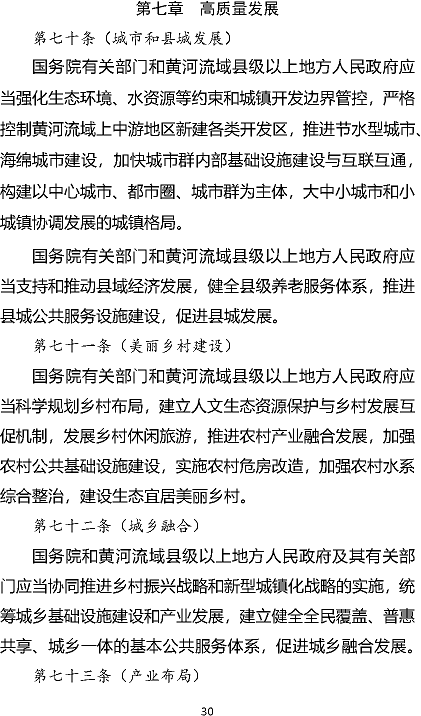 第七章　高质量发展

第七十条（城市和县城发展）

国务院有关部门和黄河流域县级以上地方人民政府应当强化生态环境、水资源等约束和城镇开发边界管控，严格控制黄河流域上中游地区新建各类开发区，推进节水型城市、海绵城市建设，加快城市群内部基础设施建设与互联互通，构建以中心城市、都市圈、城市群为主体，大中小城市和小城镇协调发展的城镇格局。

国务院有关部门和黄河流域县级以上地方人民政府应当支持和推动县域经济发展，健全县级养老服务体系，推进县城公共服务设施建设，促进县城发展。

第七十一条（美丽乡村建设）

国务院有关部门和黄河流域县级以上地方人民政府应当科学规划乡村布局，建立人文生态资源保护与乡村发展互促机制，发展乡村休闲旅游，推进农村产业融合发展，加强农村公共基础设施建设，实施农村危房改造，加强农村水系综合整治，建设生态宜居美丽乡村。

第七十二条（城乡融合）

国务院和黄河流域县级以上地方人民政府及其有关部门应当协同推进乡村振兴战略和新型城镇化战略的实施，统筹城乡基础设施建设和产业发展，建立健全全民覆盖、普惠共享、城乡一体的基本公共服务体系，促进城乡融合发展。

第七十三条（产业布局）

30